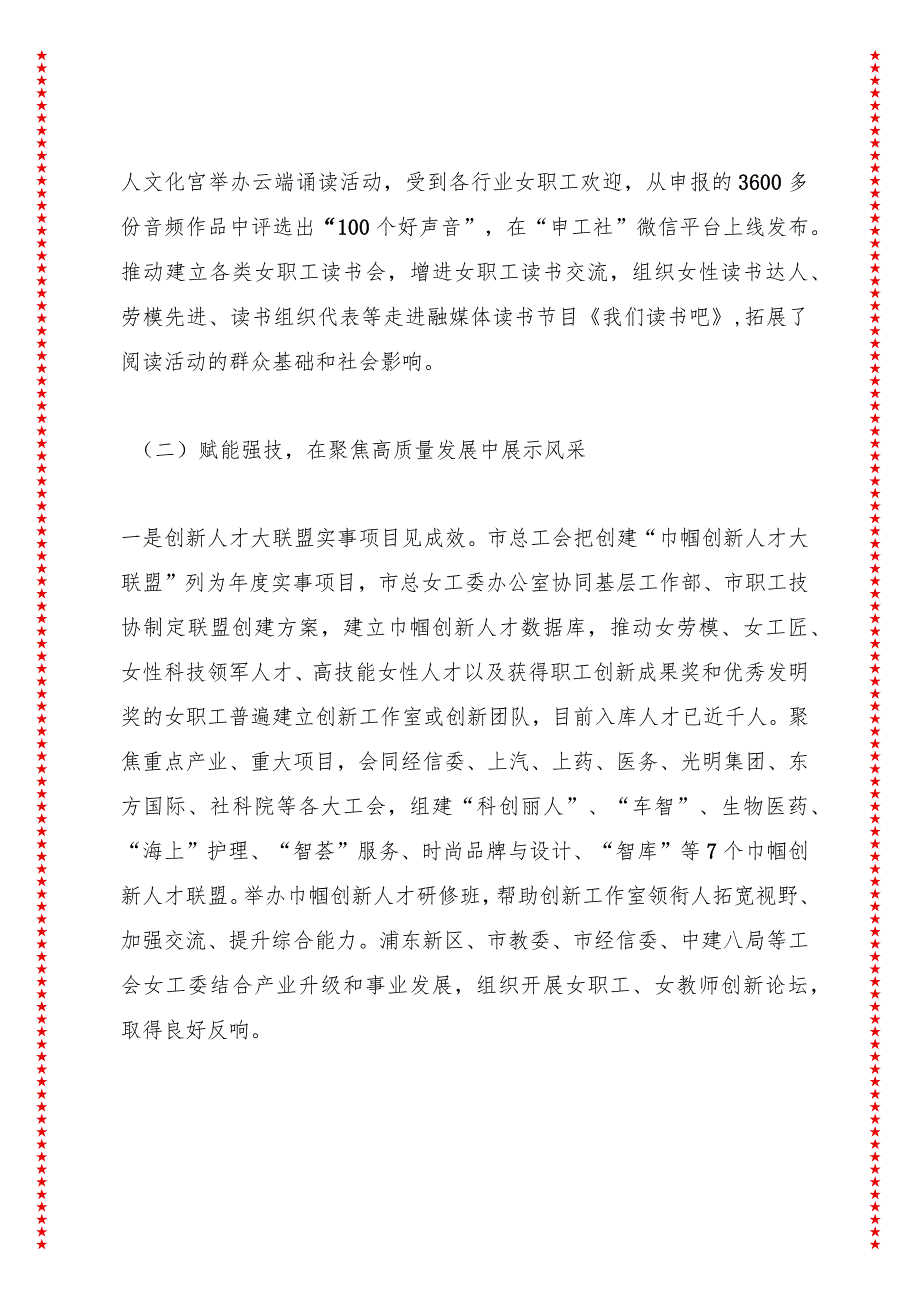 人文化宫举办云端诵读活动，受到各行业女职工欢迎，从申报的3600多份音频作品中评选出“100个好声音”，在“申工社”微信平台上线发布。推动建立各类女职工读书会，增进女职工读书交流，组织女性读书达人、劳模先进、读书组织代表等走进融媒体读书节目《我们读书吧》，拓展了阅读活动的群众基础和社会影响。

（二）赋能强技，在聚焦高质量发展中展示风采

一是创新人才大联盟实事项目见成效。市总工会把创建“巾帼创新人才大联盟”列为年度实事项目，市总女工委办公室协同基层工作部、市职工技协制定联盟创建方案，建立巾帼创新人才数据库，推动女劳模、女工匠、女性科技领军人才、高技能女性人才以及获得职工创新成果奖和优秀发明奖的女职工普遍建立创新工作室或创新团队，目前入库人才已近千人。聚焦重点产业、重大项目，会同经信委、上汽、上药、医务、光明集团、东方国际、社科院等各大工会，组建“科创丽人”、“车智”、生物医药、“海上”护理、“智荟”服务、时尚品牌与设计、“智库”等7个巾帼创新人才联盟。举办巾帼创新人才研修班，帮助创新工作室领衔人拓宽视野、加强交流、提升综合能力。浦东新区、市教委、市经信委、中建八局等工会女工委结合产业升级和事业发展，组织开展女职工、女教师创新论坛，取得良好反响。